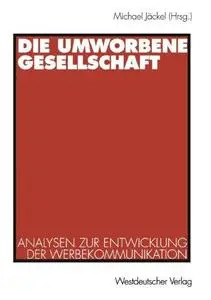 Michael Jäckel (Hrsg.)

DIE UMWORBENE GESELLSCHAFT

ANALYSEN ZUR ENTWICKLUNG DER WERBEKOMMUNIKATION

Westdeutscher Verlag